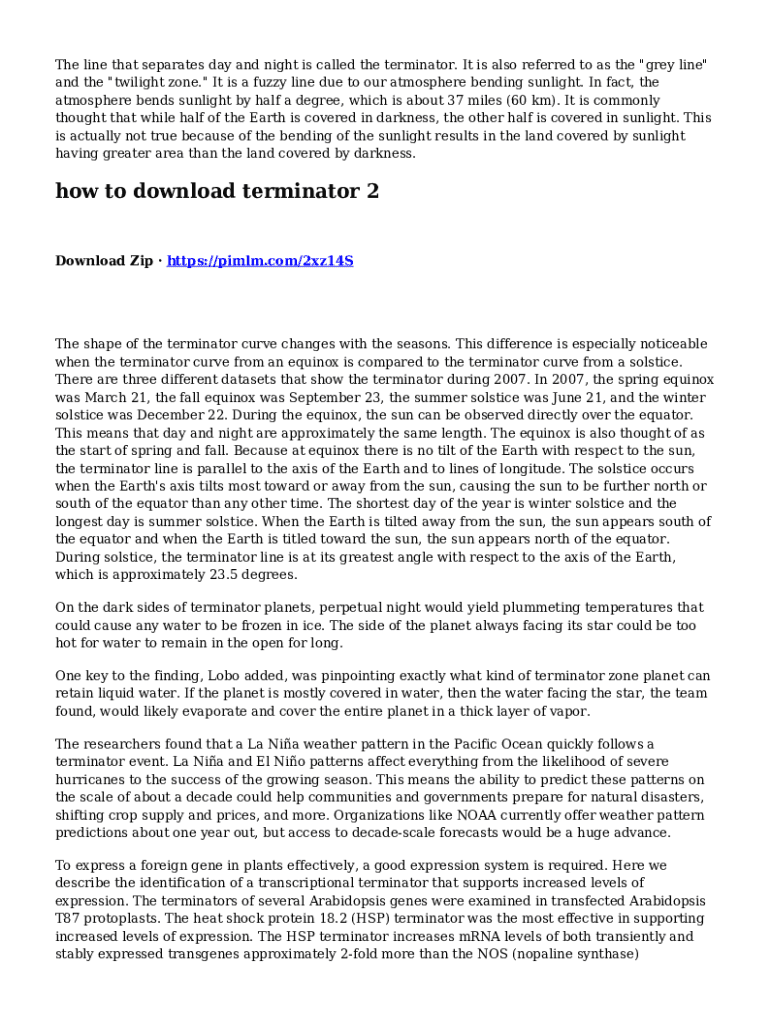 The line that separates day and night is called the terminator. It is also referred to as the "grey line" and the "twilight zone." It is a fuzzy line due to our atmosphere bending sunlight. In fact, the atmosphere bends sunlight by half a degree, which is about 37 miles (60 km). It is commonly thought that while half of the Earth is covered in darkness, the other half is covered in sunlight. This is actually not true because of the bending of the sunlight results in the land covered by sunlight having greater area than the land covered by darkness.

how to download terminator 2

Download Zip · https://pimlm.com/2xz14S

The shape of the terminator curve changes with the seasons. This difference is especially noticeable when the terminator curve from an equinox is compared to the terminator curve from a solstice. There are three different datasets that show the terminator during 2007. In 2007, the spring equinox was March 21, the fall equinox was September 23, the summer solstice was June 21, and the winter solstice was December 22. During the equinox, the sun can be observed directly over the equator. This means that day and night are approximately the same length. The equinox is also thought of as the start of spring and fall. Because at equinox there is no tilt of the Earth with respect to the sun, the terminator line is parallel to the axis of the Earth and to lines of longitude. The solstice occurs when the Earth's axis tilts most toward or away from the sun, causing the sun to be further north or south of the equator than any other time. The shortest day of the year is winter solstice and the longest day is summer solstice. When the Earth is tilted away from the sun, the sun appears south of the equator and when the Earth is titled toward the sun, the sun appears north of the equator. During solstice, the terminator line is at its greatest angle with respect to the axis of the Earth, which is approximately 23.5 degrees.

On the dark sides of terminator planets, perpetual night would yield plummeting temperatures that could cause any water to be frozen in ice. The side of the planet always facing its star could be too hot for water to remain in the open for long.

One key to the finding, Lobo added, was pinpointing exactly what kind of terminator zone planet can retain liquid water. If the planet is mostly covered in water, then the water facing the star, the team found, would likely evaporate and cover the entire planet in a thick layer of vapor.

The researchers found that a La Niña weather pattern in the Pacific Ocean quickly follows a terminator event. La Niña and El Niño patterns affect everything from the likelihood of severe hurricanes to the success of the growing season. This means the ability to predict these patterns on the scale of about a decade could help communities and governments prepare for natural disasters, shifting crop supply and prices, and more. Organizations like NOAA currently offer weather pattern predictions about one year out, but access to decade-scale forecasts would be a huge advance.

To express a foreign gene in plants effectively, a good expression system is required. Here we describe the identification of a transcriptional terminator that supports increased levels of expression. The terminators of several Arabidopsis genes were examined in transfected Arabidopsis T87 protoplasts. The heat shock protein 18.2 (HSP) terminator was the most effective in supporting increased levels of expression. The HSP terminator increases mRNA levels of both transiently and stably expressed transgenes approximately 2-fold more than the NOS (nopaline synthase)